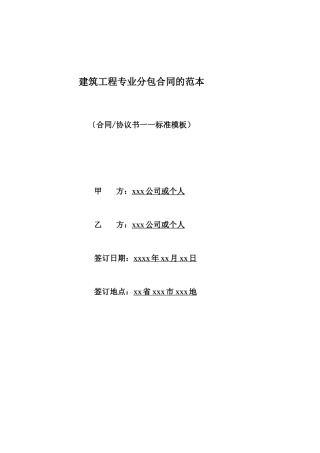 建筑工程专业分包合同的范本

（合同/协议书——标准模板）

甲　方：xxx公司或个人

乙　方：xxx公司或个人

签订日期：xxxx年xx月xx日

签订地点：xx省xxx市xxx地